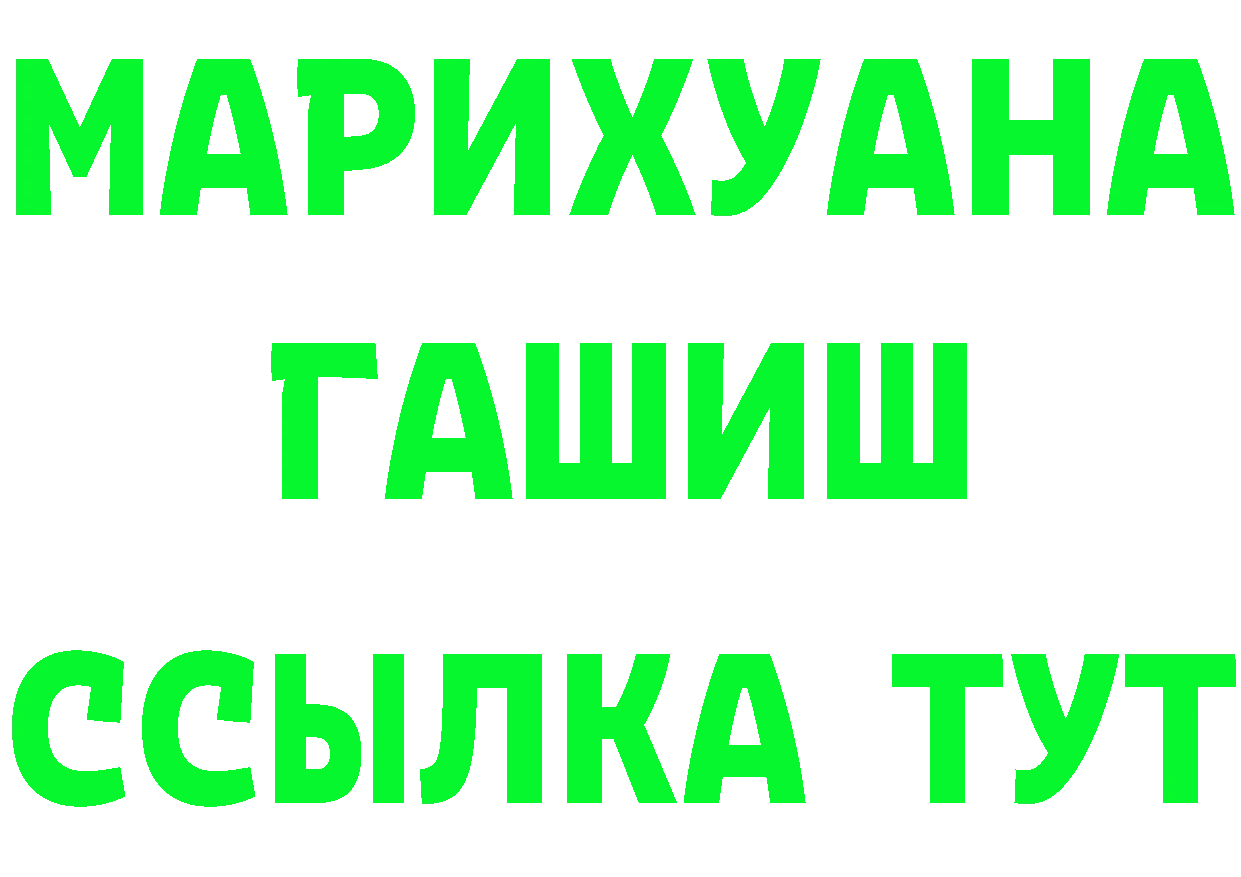 МАРИХУАНА
ГАШИШ
ССЫЛКА ТУТ